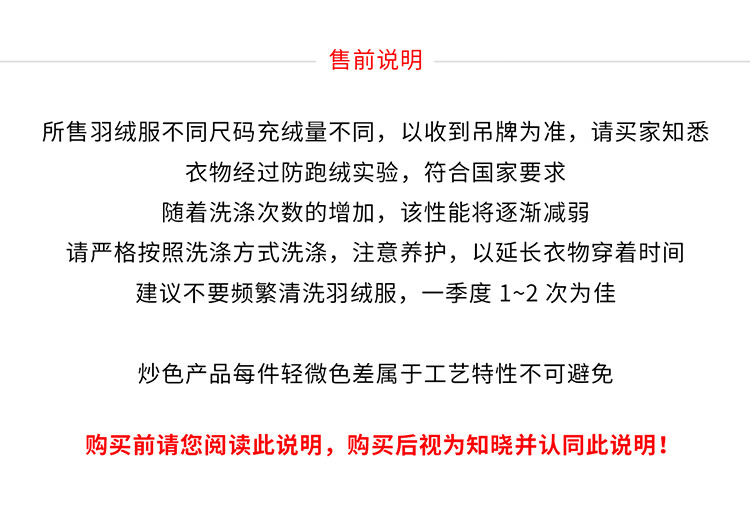 售前说明

所售羽绒服不同尺码充绒量不同，以收到吊牌为准，请买家知悉
衣物经过防跑绒实验，符合国家要求
随着洗涤次数的增加，该性能将逐渐减弱
请严格按照洗涤方式洗涤，注意养护，以延长衣物穿着时间
建议不要频繁清洗羽绒服，一季度1~2次为佳

炒色产品每件轻微色差属于工艺特性不可避免

购买前请您阅读此说明，购买后视为知晓并认同此说明！